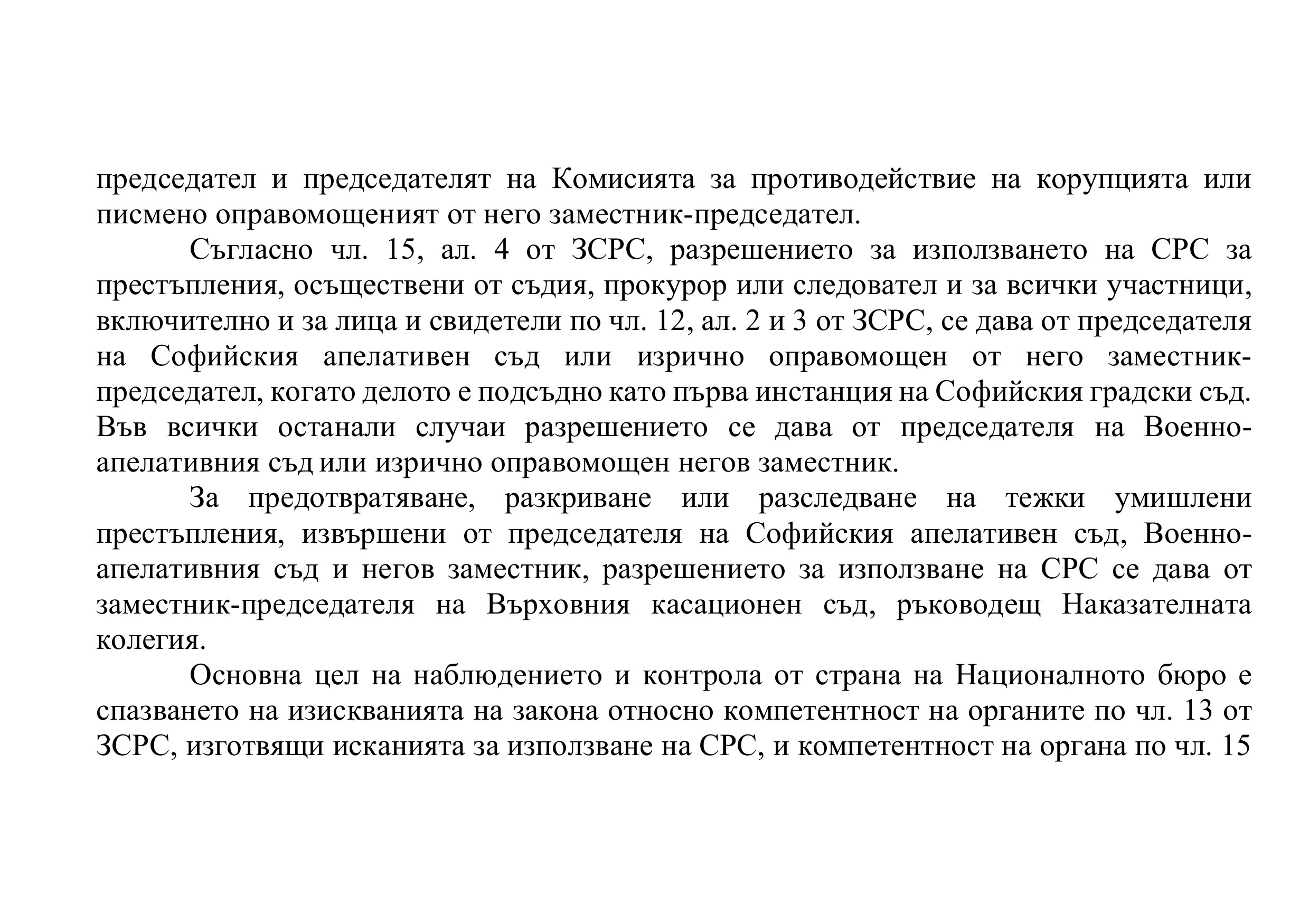 председател и председателят на Комисията за противодействие на корупцията или писмено оправомощеният от него заместник-председател.

Съгласно чл. 15, ал. 4 от ЗСРС, разрешението за използването на СРС за престъпления, осъществени от съдия, прокурор или следовател и за всички участници, включително и за лица и свидетели по чл. 12, ал. 2 и 3 от ЗСРС, се дава от председателя на Софийския апелативен съд или изрично оправомощен от него заместник-председател, когато делото е подсъдно като първа инстанция на Софийския градски съд. Във всички останали случаи разрешението се дава от председателя на Военно-апелативния съд или изрично оправомощен негов заместник.

За предотвратяване, разкриване или разследване на тежки умишлени престъпления, извършени от председателя на Софийския апелативен съд, Военно-апелативния съд и негов заместник, разрешението за използване на СРС се дава от заместник-председателя на Върховния касационен съд, ръководещ Наказателната колегия.

Основна цел на наблюдението и контрола от страна на Националното бюро е спазването на изискванията на закона относно компетентност на органите по чл. 13 от ЗСРС, изготвящи исканията за използване на СРС, и компетентност на органа по чл. 15